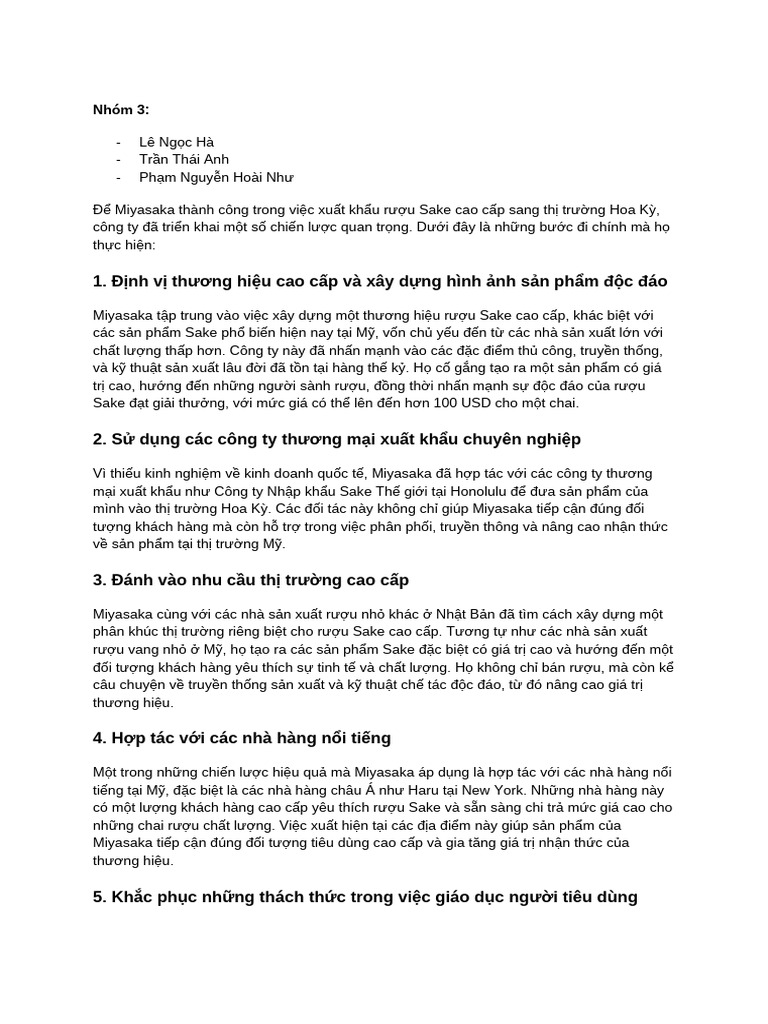 Nhóm 3:

- Lê Ngọc Hà
- Trần Thái Anh
- Phạm Nguyễn Hoài Như

Để Miyasaka thành công trong việc xuất khẩu rượu Sake cao cấp sang thị trường Hoa Kỳ, công ty đã triển khai một số chiến lược quan trọng. Dưới đây là những bước đi chính mà họ thực hiện:

1. Định vị thương hiệu cao cấp và xây dựng hình ảnh sản phẩm độc đáo

Miyasaka tập trung vào việc xây dựng một thương hiệu rượu Sake cao cấp, khác biệt với các sản phẩm Sake phổ biến hiện nay tại Mỹ, vốn chủ yếu đến từ các nhà sản xuất lớn với chất lượng thấp hơn. Công ty này đã nhấn mạnh vào các đặc điểm thủ công, truyền thống, và kỹ thuật sản xuất lâu đời đã tồn tại hàng thế kỷ. Họ cố gắng tạo ra một sản phẩm có giá trị cao, hướng đến những người sành rượu, đồng thời nhấn mạnh sự độc đáo của rượu Sake đạt giải thưởng, với mức giá có thể lên đến hơn 100 USD cho một chai.

2. Sử dụng các công ty thương mại xuất khẩu chuyên nghiệp

Vì thiếu kinh nghiệm về kinh doanh quốc tế, Miyasaka đã hợp tác với các công ty thương mại xuất khẩu như Công ty Nhập khẩu Sake Thế giới tại Honolulu để đưa sản phẩm của mình vào thị trường Hoa Kỳ. Các đối tác này không chỉ giúp Miyasaka tiếp cận đúng đối tượng khách hàng mà còn hỗ trợ trong việc phân phối, truyền thông và nâng cao nhận thức về sản phẩm tại thị trường Mỹ.

3. Đánh vào nhu cầu thị trường cao cấp

Miyasaka cùng với các nhà sản xuất rượu nhỏ khác ở Nhật Bản đã tìm cách xây dựng một phân khúc thị trường riêng biệt cho rượu Sake cao cấp. Tương tự như các nhà sản xuất rượu vang nhỏ ở Mỹ, họ tạo ra các sản phẩm Sake đặc biệt có giá trị cao và hướng đến một đối tượng khách hàng yêu thích sự tinh tế và chất lượng. Họ không chỉ bán rượu, mà còn kể câu chuyện về truyền thống sản xuất và kỹ thuật chế tác độc đáo, từ đó nâng cao giá trị thương hiệu.

4. Hợp tác với các nhà hàng nổi tiếng

Một trong những chiến lược hiệu quả mà Miyasaka áp dụng là hợp tác với các nhà hàng nổi tiếng tại Mỹ, đặc biệt là các nhà hàng châu Á như Haru tại New York. Những nhà hàng này có một lượng khách hàng cao cấp yêu thích rượu Sake và sẵn sàng chi trả mức giá cao cho những chai rượu chất lượng. Việc xuất hiện tại các địa điểm này giúp sản phẩm của Miyasaka tiếp cận đúng đối tượng tiêu dùng cao cấp và gia tăng giá trị nhận thức của thương hiệu.

5. Khắc phục những thách thức trong việc giáo dục người tiêu dùng